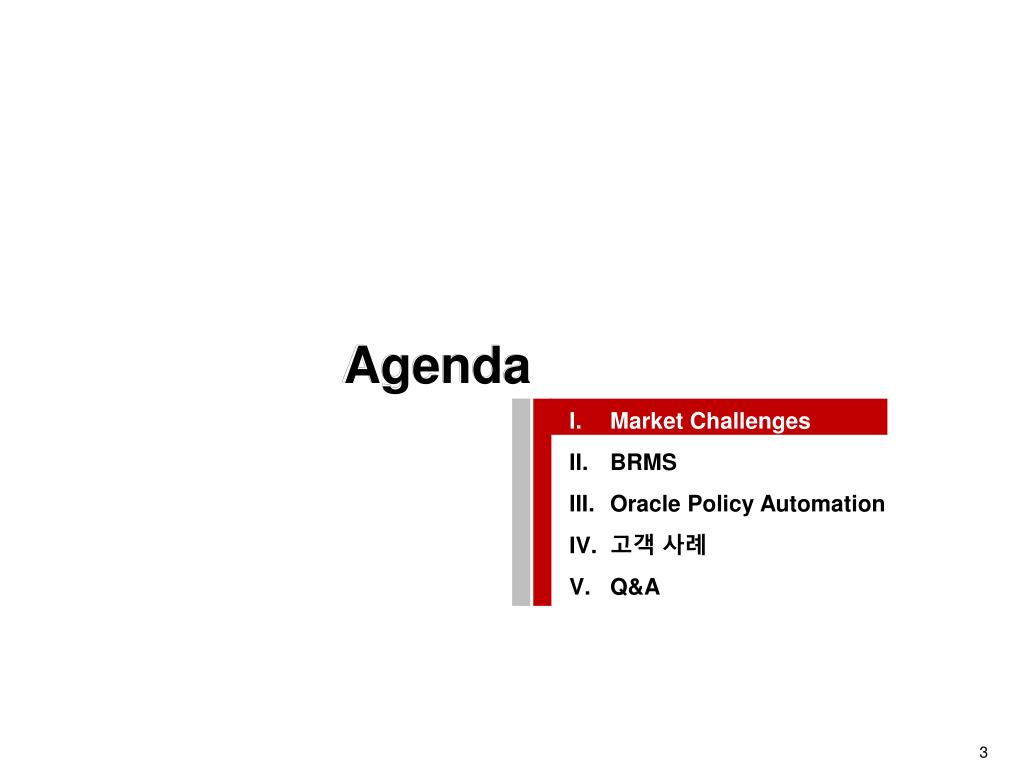 Agenda

I. Market Challenges
II. BRMS
III. Oracle Policy Automation
IV. 고객 사례
V. Q&A

3